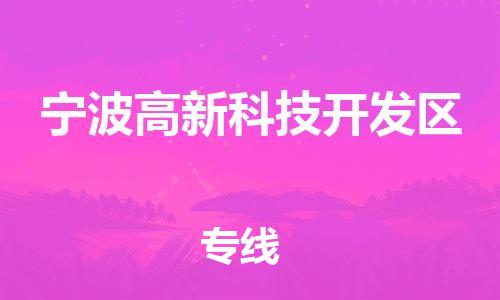 宁波高新科技开发区

专线